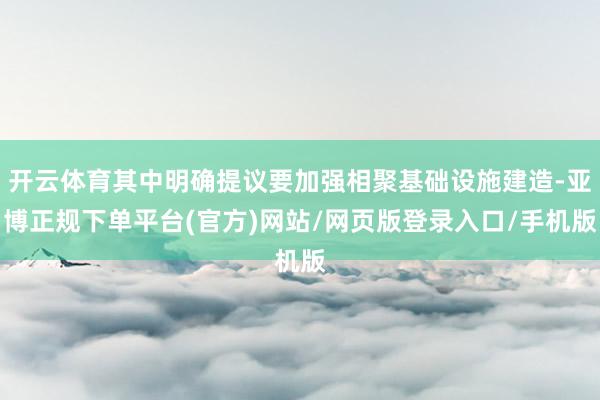 开云体育其中明确提议要加强相聚基础设施建造-亚博正规下单平台(官方)网站/网页版登录入口/手机版机版